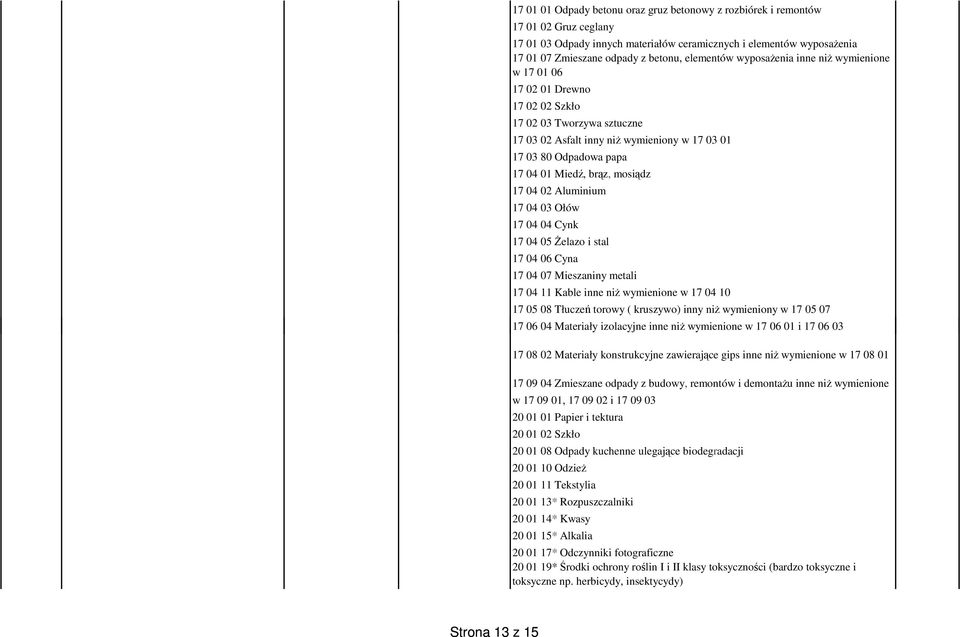 17 01 01 Odpady betonu oraz gruz betonowy z rozbiórek i remontów
17 01 02 Gruz ceglany
17 01 03 Odpady innych materiałów ceramicznych i elementów wyposażenia
17 01 07 Zmieszane odpady z betonu, elementów wyposażenia inne niż wymienione w 17 01 06
17 02 01 Drewno
17 02 02 Szkło
17 02 03 Tworzywa sztuczne
17 03 02 Asfalt inny niż wymieniony w 17 03 01
17 03 80 Odpadowa papa
17 04 01 Miedź, brąz, mosiądz
17 04 02 Aluminium
17 04 03 Ołów
17 04 04 Cynk
17 04 05 Żelazo i stal
17 04 06 Cyna
17 04 07 Mieszaniny metali
17 04 11 Kable inne niż wymienione w 17 04 10
17 05 08 Tłuczeń torowy ( kruszywo) inny niż wymieniony w 17 05 07
17 06 04 Materiały izolacyjne inne niż wymienione w 17 06 01 i 17 06 03
17 08 02 Materiały konstrukcyjne zawierające gips inne niż wymienione w 17 08 01
17 09 04 Zmieszane odpady z budowy, remontów i demontażu inne niż wymienione w 17 09 01, 17 09 02 i 17 09 03
20 01 01 Papier i tektura
20 01 02 Szkło
20 01 08 Odpady kuchenne ulegające biodegradacji
20 01 10 Odzież
20 01 11 Tekstylia
20 01 13* Rozpuszczalniki
20 01 14* Kwasy
20 01 15* Alkalia
20 01 17* Odczynniki fotograficzne
20 01 19* Środki ochrony roślin I i II klasy toksyczności (bardzo toksyczne i toksyczne np. herbicydy, insektycydy)

Strona 13 z 15